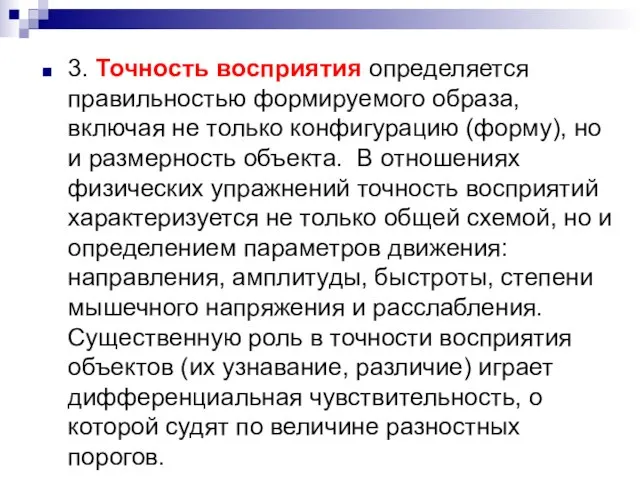 3. Точность восприятия определяется правильностью формируемого образа, включая не только конфигурацию (форму), но и размерность объекта.  В отношениях физических упражнений точность восприятий характеризуется не только общей схемой, но и определением параметров движения: направления, амплитуды, быстроты, степени мышечного напряжения и расслабления. Существенную роль в точности восприятия объектов (их узнавание, различие) играет дифференциальная чувствительность, о которой судят по величине разностных порогов.